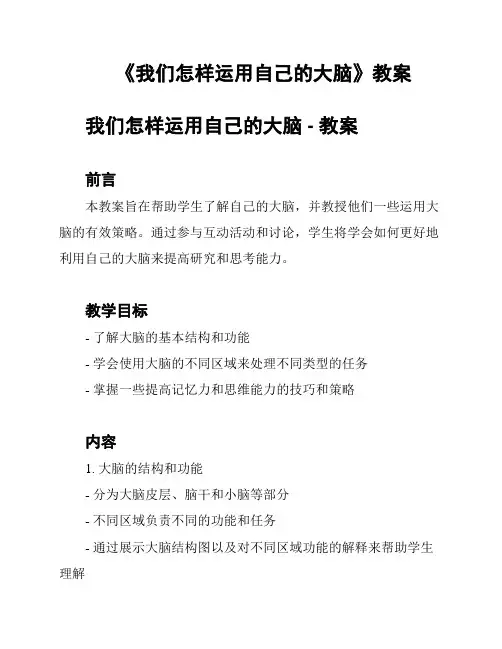 《我们怎样运用自己的大脑》教案

我们怎样运用自己的大脑 - 教案

前言

本教案旨在帮助学生了解自己的大脑，并教授他们一些运用大脑的有效策略。通过参与互动活动和讨论，学生将学会如何更好地利用自己的大脑来提高研究和思考能力。

教学目标

- 了解大脑的基本结构和功能
- 学会使用大脑的不同区域来处理不同类型的任务
- 掌握一些提高记忆力和思维能力的技巧和策略

内容

1. 大脑的结构和功能
- 分为大脑皮层、脑干和小脑等部分
- 不同区域负责不同的功能和任务
- 通过展示大脑结构图以及对不同区域功能的解释来帮助学生理解